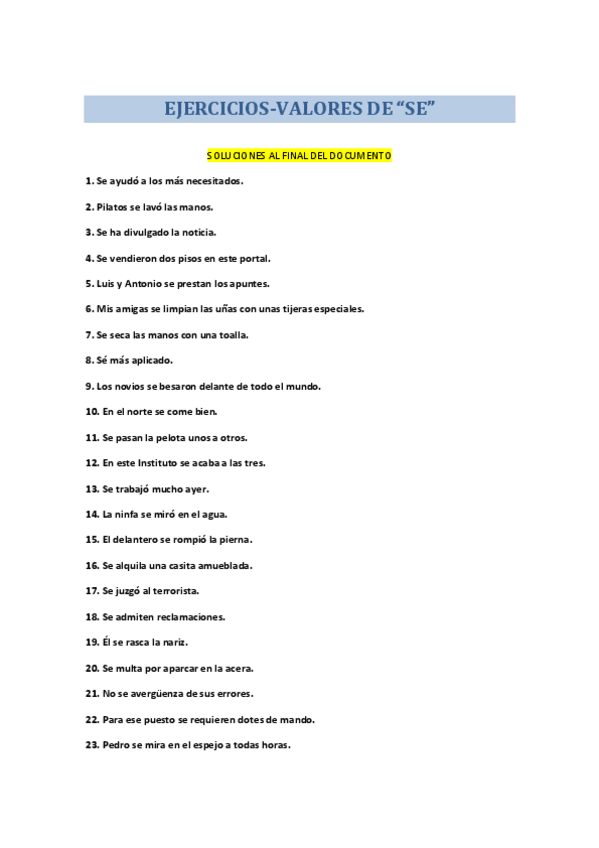 EJERCICIOS-VALORES DE “SE”

SOLUCIONES AL FINAL DEL DOCUMENTO

1. Se ayudó a los más necesitados.

2. Pilatos se lavó las manos.

3. Se ha divulgado la noticia.

4. Se vendieron dos pisos en este portal.

5. Luis y Antonio se prestan los apuntes.

6. Mis amigas se limpian las uñas con unas tijeras especiales.

7. Se seca las manos con una toalla.

8. Sé más aplicado.

9. Los novios se besaron delante de todo el mundo.

10. En el norte se come bien.

11. Se pasan la pelota unos a otros.

12. En este Instituto se acaba a las tres.

13. Se trabajó mucho ayer.

14. La ninfa se miró en el agua.

15. El delantero se rompió la pierna.

16. Se alquila una casita amueblada.

17. Se juzgó al terrorista.

18. Se admiten reclamaciones.

19. Él se rasca la nariz.

20. Se multa por aparcar en la acera.

21. No se avergüenza de sus errores.

22. Para ese puesto se requieren dotes de mando.

23. Pedro se mira en el espejo a todas horas.